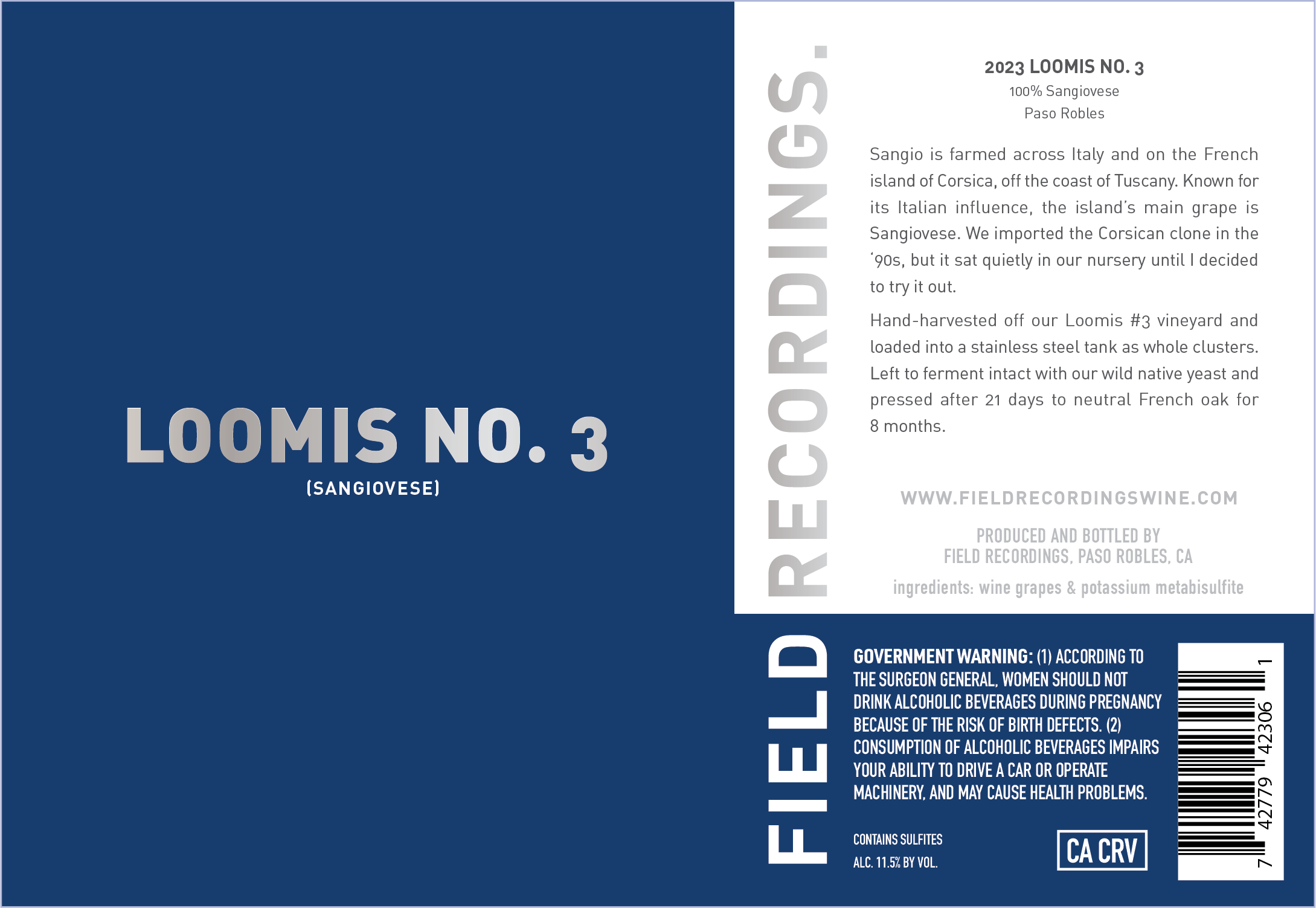 LOOMIS NO. 3
(SANGIOVESE)

FIELD RECORDINGS.

2023 LOOMIS NO. 3
100% Sangiovese
Paso Robles

Sangio is farmed across Italy and on the French island of Corsica, off the coast of Tuscany. Known for its Italian influence, the island's main grape is Sangiovese. We imported the Corsican clone in the '90s, but it sat quietly in our nursery until I decided to try it out.

Hand-harvested off our Loomis #3 vineyard and loaded into a stainless steel tank as whole clusters. Left to ferment intact with our wild native yeast and pressed after 21 days to neutral French oak for 8 months.

WWW.FIELDRECORDINGSWINE.COM

PRODUCED AND BOTTLED BY
FIELD RECORDINGS, PASO ROBLES, CA

ingredients: wine grapes & potassium metabisulfite

GOVERNMENT WARNING: (1) ACCORDING TO THE SURGEON GENERAL, WOMEN SHOULD NOT DRINK ALCOHOLIC BEVERAGES DURING PREGNANCY BECAUSE OF THE RISK OF BIRTH DEFECTS. (2) CONSUMPTION OF ALCOHOLIC BEVERAGES IMPAIRS YOUR ABILITY TO DRIVE A CAR OR OPERATE MACHINERY, AND MAY CAUSE HEALTH PROBLEMS.

CONTAINS SULFITES
ALC. 11.5% BY VOL.

CA CRV

7 42779 42306 1